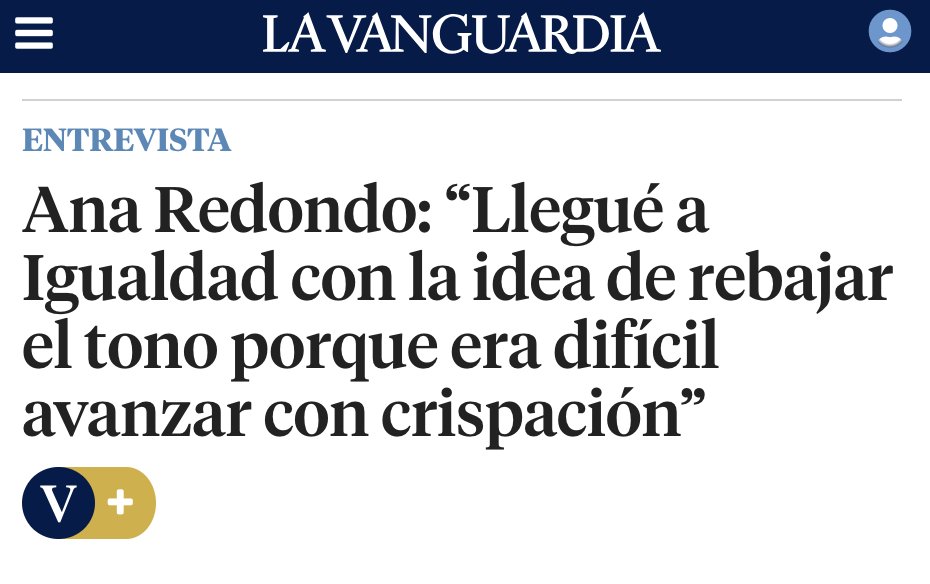 LA VANGUARDIA

ENTREVISTA

Ana Redondo: “Llegué a Igualdad con la idea de rebajar el tono porque era difícil avanzar con crispación”

V +